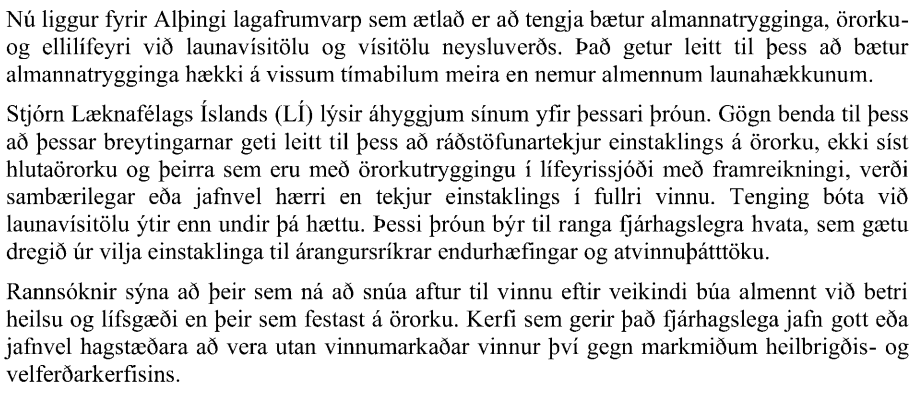 Nú liggur fyrir Alþingi lagafrumvarp sem ætlað er að tengja bætur almannatrygginga, örorku- og ellilífeyri við launavísitölu og vísitölu neysluverðs. Það getur leitt til þess að bætur almannatrygginga hækki á vissum tímabilum meira en nemur almennum launahækkunum.

Stjórn Læknafélags Íslands (LÍ) lýsir áhyggjum sínum yfir þessari þróun. Gögn benda til þess að þessar breytingarnar geti leitt til þess að ráðstöfunartekjur einstaklings á örorku, ekki síst hlutaörorku og þeirra sem eru með örorkutryggingu í lífeyrissjóði með framreikningi, verði sambærilegar eða jafnvel hærri en tekjur einstaklings í fullri vinnu. Tenging bóta við launavísitölu ýtir enn undir þá hættu. Þessi þróun býr til ranga fjárhagslegra hvata, sem gætu dregið úr vilja einstaklinga til árangursríkrar endurhæfingar og atvinnuþátttöku.

Rannsóknir sýna að þeir sem ná að snúa aftur til vinnu eftir veikindi búa almennt við betri heilsu og lífsgæði en þeir sem festast á örorku. Kerfi sem gerir það fjárhagslega jafn gott eða jafnvel hagstæðara að vera utan vinnumarkaðar vinnur því gegn markmiðum heilbrigðis- og velferðarkerfisins.